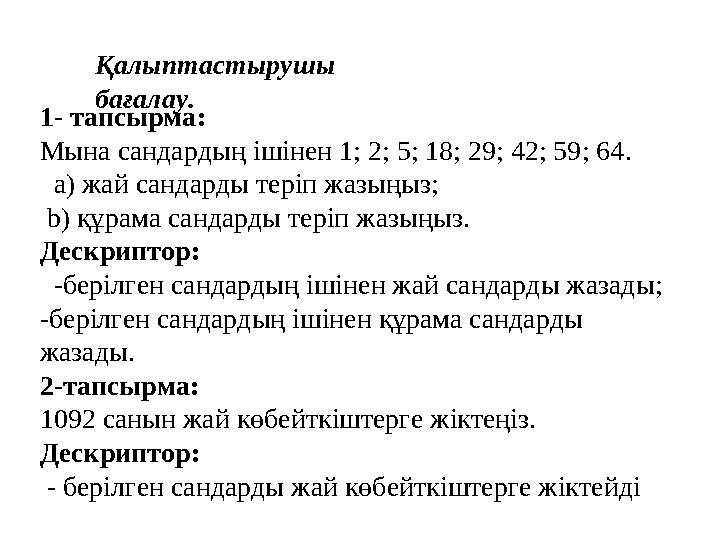 Қалыптастырушы бағалау.

1- тапсырма:
Мына сандардың ішінен 1; 2; 5; 18; 29; 42; 59; 64.
a) жай сандарды теріп жазыңыз;
b) құрама сандарды теріп жазыңыз.
Дескриптор:
-берілген сандардың ішінен жай сандарды жазады;
-берілген сандардың ішінен құрама сандарды жазады.
2-тапсырма:
1092 санын жай көбейткіштерге жіктеңіз.
Дескриптор:
- берілген сандарды жай көбейткіштерге жіктейді